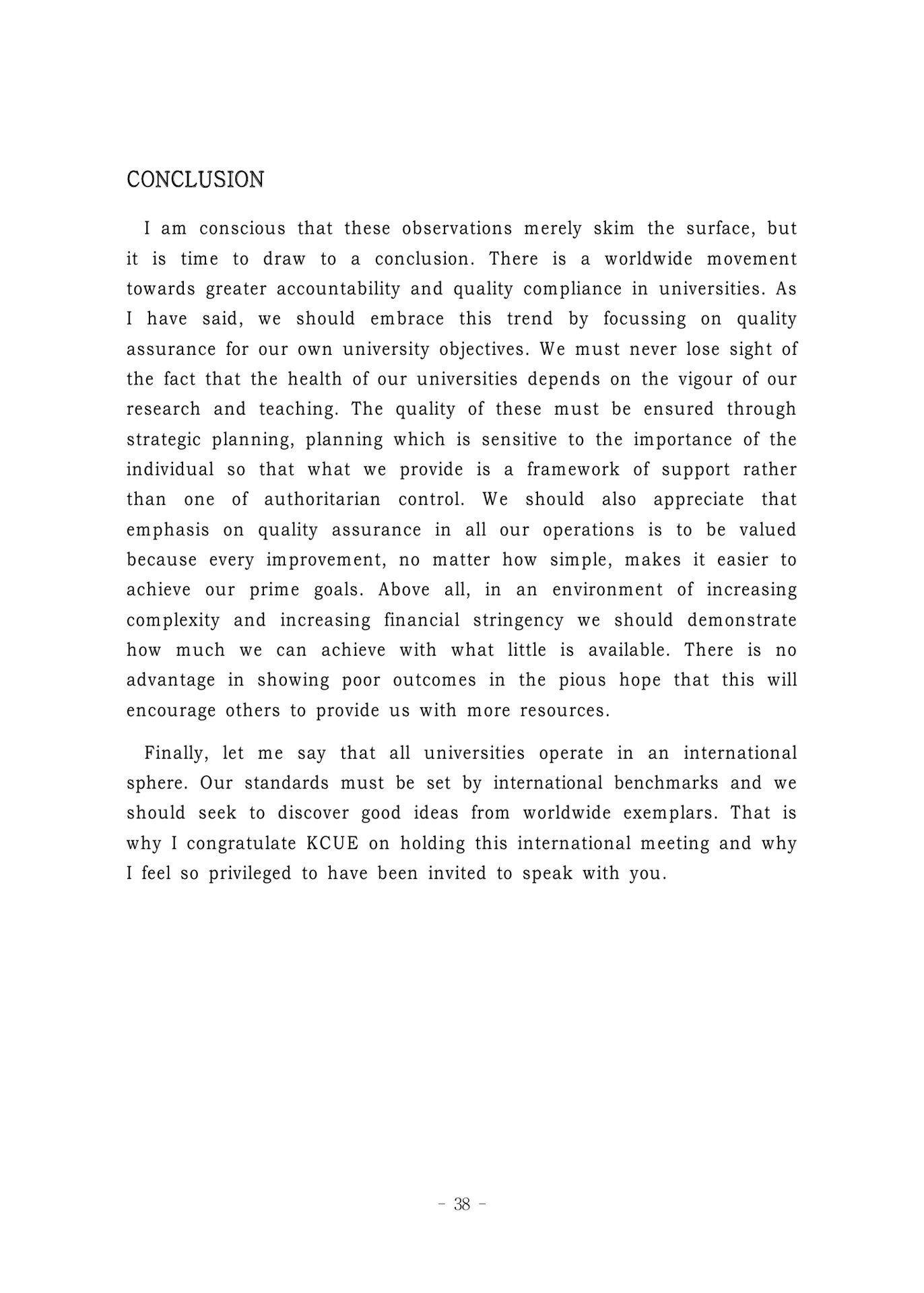 CONCLUSION

I am conscious that these observations merely skim the surface, but it is time to draw to a conclusion. There is a worldwide movement towards greater accountability and quality compliance in universities. As I have said, we should embrace this trend by focussing on quality assurance for our own university objectives. We must never lose sight of the fact that the health of our universities depends on the vigour of our research and teaching. The quality of these must be ensured through strategic planning, planning which is sensitive to the importance of the individual so that what we provide is a framework of support rather than one of authoritarian control. We should also appreciate that emphasis on quality assurance in all our operations is to be valued because every improvement, no matter how simple, makes it easier to achieve our prime goals. Above all, in an environment of increasing complexity and increasing financial stringency we should demonstrate how much we can achieve with what little is available. There is no advantage in showing poor outcomes in the pious hope that this will encourage others to provide us with more resources.

Finally, let me say that all universities operate in an international sphere. Our standards must be set by international benchmarks and we should seek to discover good ideas from worldwide exemplars. That is why I congratulate KCUE on holding this international meeting and why I feel so privileged to have been invited to speak with you.

- 38 -